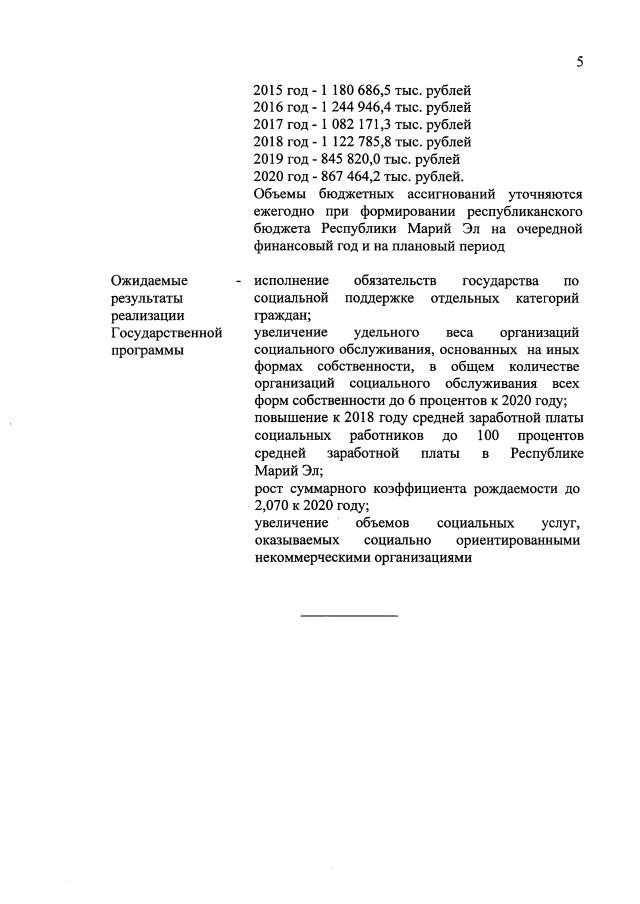 5

2015 год - 1 180 686,5 тыс. рублей
2016 год - 1 244 946,4 тыс. рублей
2017 год - 1 082 171,3 тыс. рублей
2018 год - 1 122 785,8 тыс. рублей
2019 год - 845 820,0 тыс. рублей
2020 год - 867 464,2 тыс. рублей.
Объемы бюджетных ассигнований уточняются ежегодно при формировании республиканского бюджета Республики Марий Эл на очередной финансовый год и на плановый период

Ожидаемые результаты реализации Государственной программы

- исполнение обязательств государства по социальной поддержке отдельных категорий граждан;
увеличение удельного веса организаций социального обслуживания, основанных на иных формах собственности, в общем количестве организаций социального обслуживания всех форм собственности до 6 процентов к 2020 году;
повышение к 2018 году средней заработной платы социальных работников до 100 процентов средней заработной платы в Республике Марий Эл;
рост суммарного коэффициента рождаемости до 2,070 к 2020 году;
увеличение объемов социальных услуг, оказываемых социально ориентированными некоммерческими организациями